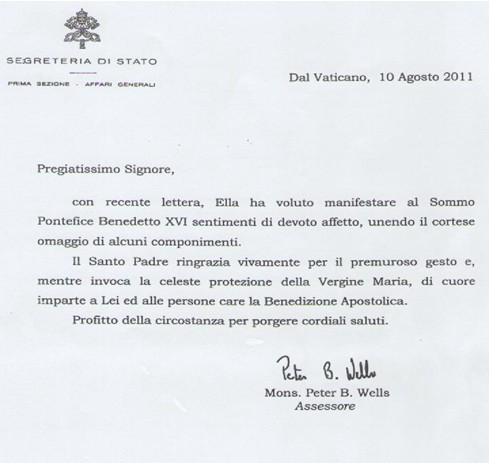 SEGRETERIA DI STATO

PRIMA SEZIONE - AFFARI GENERALI

Dal Vaticano, 10 Agosto 2011

Pregiatissimo Signore,

con recente lettera, Ella ha voluto manifestare al Sommo Pontefice Benedetto XVI sentimenti di devoto affetto, unendo il cortese omaggio di alcuni componimenti.

Il Santo Padre ringrazia vivamente per il premuroso gesto e, mentre invoca la celeste protezione della Vergine Maria, di cuore imparte a Lei ed alle persone care la Benedizione Apostolica.

Profitto della circostanza per porgere cordiali saluti.

Peter B. Wells

Mons. Peter B. Wells
Assessore